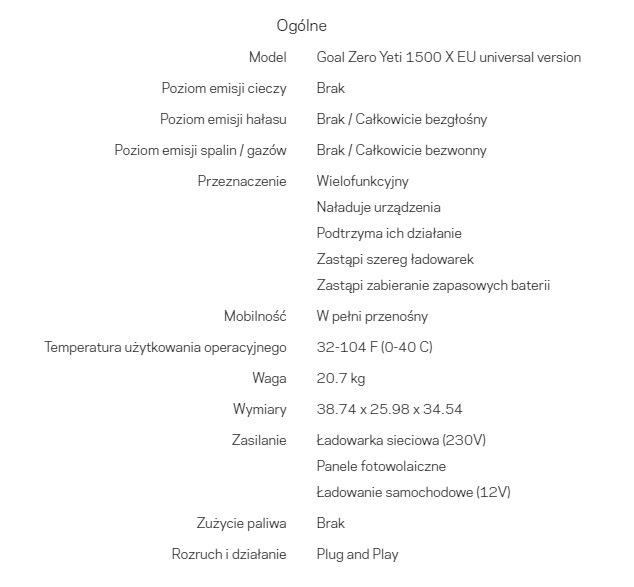 Ogólne

| | |
|---|---|
| Model | Goal Zero Yeti 1500 X EU universal version |
| Poziom emisji cieczy | Brak |
| Poziom emisji hałasu | Brak / Całkowicie bezgłośny |
| Poziom emisji spalin / gazów | Brak / Całkowicie bezwonny |
| Przeznaczenie | Wielofunkcyjny<br>Naładuje urządzenia<br>Podtrzyma ich działanie<br>Zastąpi szereg ładowarek<br>Zastąpi zabieranie zapasowych baterii |
| Mobilność | W pełni przenośny |
| Temperatura użytkowania operacyjnego | 32-104 F (0-40 C) |
| Waga | 20.7 kg |
| Wymiary | 38.74 x 25.98 x 34.54 |
| Zasilanie | Ładowarka sieciowa (230V)<br>Panele fotowolaiczne<br>Ładowanie samochodowe (12V) |
| Zużycie paliwa | Brak |
| Rozruch i działanie | Plug and Play |